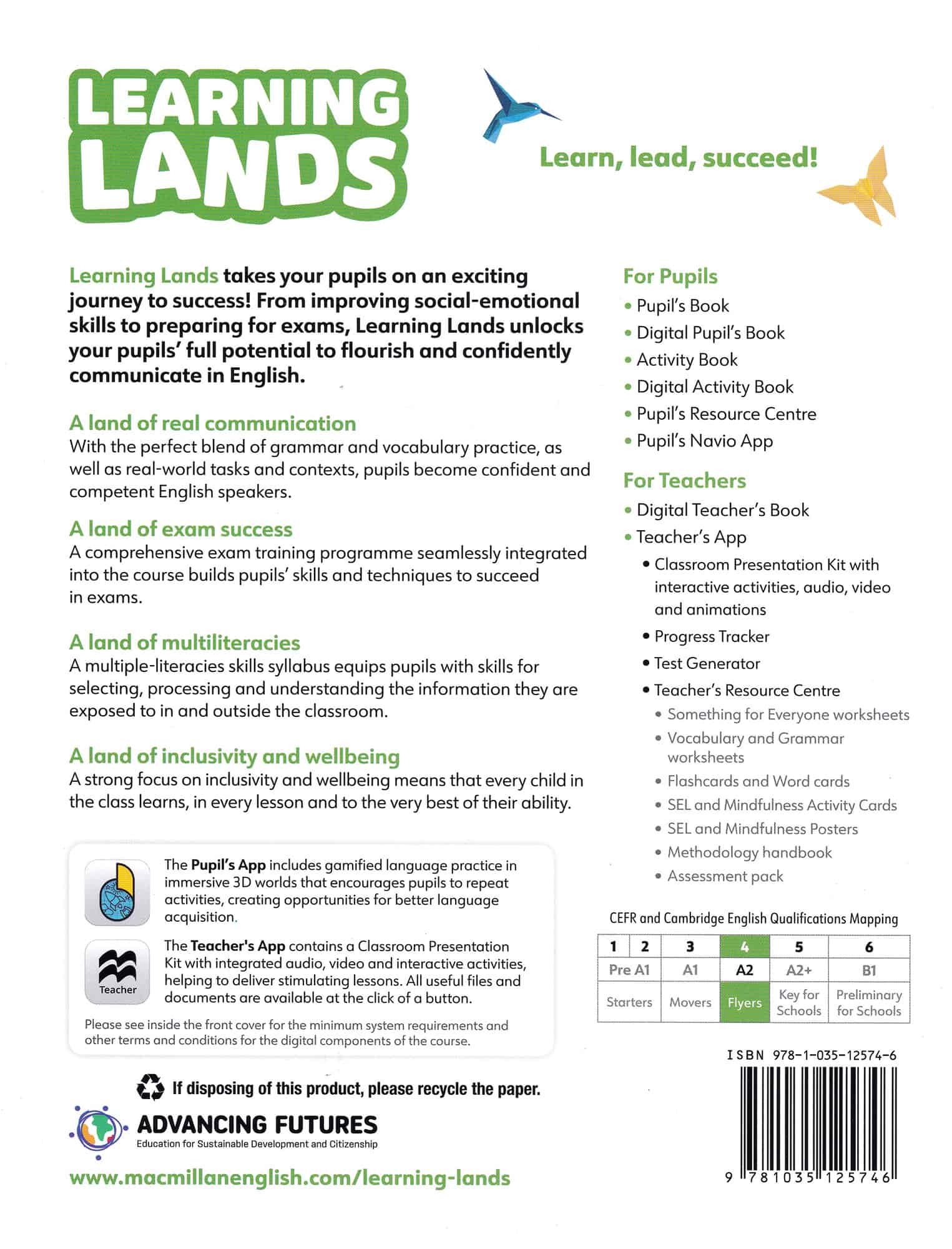 LEARNING LANDS

Learn, lead, succeed!

Learning Lands takes your pupils on an exciting journey to success! From improving social-emotional skills to preparing for exams, Learning Lands unlocks your pupils' full potential to flourish and confidently communicate in English.

A land of real communication
With the perfect blend of grammar and vocabulary practice, as well as real-world tasks and contexts, pupils become confident and competent English speakers.

A land of exam success
A comprehensive exam training programme seamlessly integrated into the course builds pupils' skills and techniques to succeed in exams.

A land of multiliteracies
A multiple-literacies skills syllabus equips pupils with skills for selecting, processing and understanding the information they are exposed to in and outside the classroom.

A land of inclusivity and wellbeing
A strong focus on inclusivity and wellbeing means that every child in the class learns, in every lesson and to the very best of their ability.

The Pupil's App includes gamified language practice in immersive 3D worlds that encourages pupils to repeat activities, creating opportunities for better language acquisition.

Teacher

The Teacher's App contains a Classroom Presentation Kit with integrated audio, video and interactive activities, helping to deliver stimulating lessons. All useful files and documents are available at the click of a button.

Please see inside the front cover for the minimum system requirements and other terms and conditions for the digital components of the course.

If disposing of this product, please recycle the paper.

ADVANCING FUTURES
Education for Sustainable Development and Citizenship

www.macmillanenglish.com/learning-lands

For Pupils
• Pupil's Book
• Digital Pupil's Book
• Activity Book
• Digital Activity Book
• Pupil's Resource Centre
• Pupil's Navio App

For Teachers
• Digital Teacher's Book
• Teacher's App
• Classroom Presentation Kit with interactive activities, audio, video and animations
• Progress Tracker
• Test Generator
• Teacher's Resource Centre
• Something for Everyone worksheets
• Vocabulary and Grammar worksheets
• Flashcards and Word cards
• SEL and Mindfulness Activity Cards
• SEL and Mindfulness Posters
• Methodology handbook
• Assessment pack

CEFR and Cambridge English Qualifications Mapping

| 1 | 2 | 3 | 4 | 5 | 6 |
|---|---|---|---|---|---|
| Pre A1 | | A1 | A2 | A2+ | B1 |
| Starters | | Movers | Flyers | Key for Schools | Preliminary for Schools |

ISBN 978-1-035-12574-6

9 781035 125746